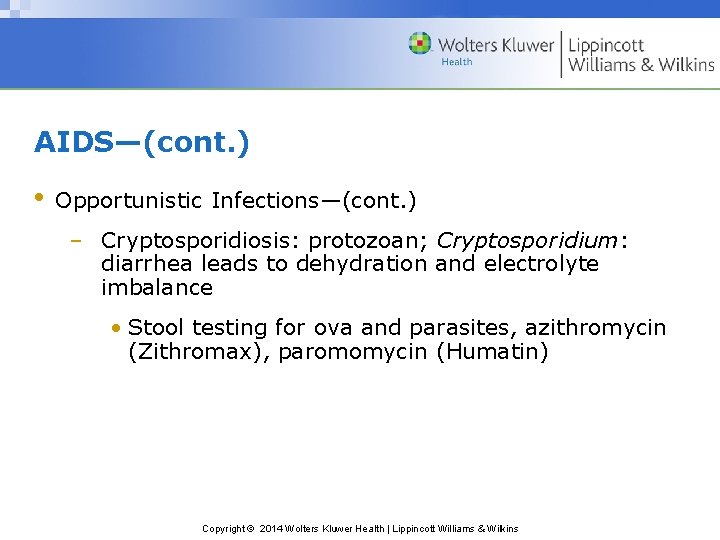 Wolters Kluwer
Health
Lippincott
Williams & Wilkins

AIDS—(cont.)

• Opportunistic Infections—(cont.)

– Cryptosporidiosis: protozoan; Cryptosporidium: diarrhea leads to dehydration and electrolyte imbalance

• Stool testing for ova and parasites, azithromycin (Zithromax), paromomycin (Humatin)

Copyright © 2014 Wolters Kluwer Health | Lippincott Williams & Wilkins